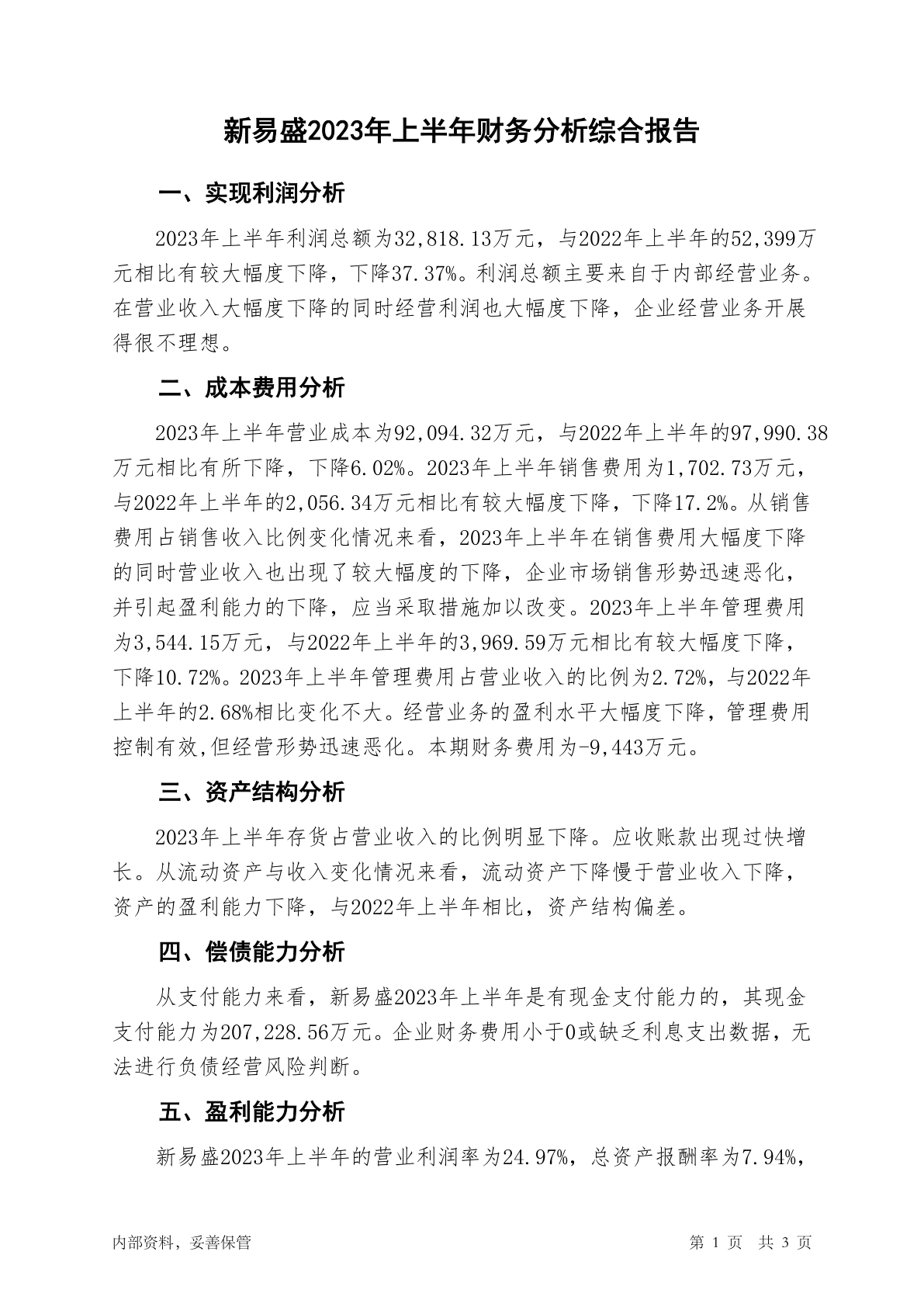 新易盛2023年上半年财务分析综合报告

一、实现利润分析

2023年上半年利润总额为32,818.13万元，与2022年上半年的52,399万元相比有较大幅度下降，下降37.37%。利润总额主要来自于内部经营业务。在营业收入大幅度下降的同时经营利润也大幅度下降，企业经营业务开展得很不理想。

二、成本费用分析

2023年上半年营业成本为92,094.32万元，与2022年上半年的97,990.38万元相比有所下降，下降6.02%。2023年上半年销售费用为1,702.73万元，与2022年上半年的2,056.34万元相比有较大幅度下降，下降17.2%。从销售费用占销售收入比例变化情况来看，2023年上半年在销售费用大幅度下降的同时营业收入也出现了较大幅度的下降，企业市场销售形势迅速恶化，并引起盈利能力的下降，应当采取措施加以改变。2023年上半年管理费用为3,544.15万元，与2022年上半年的3,969.59万元相比有较大幅度下降，下降10.72%。2023年上半年管理费用占营业收入的比例为2.72%，与2022年上半年的2.68%相比变化不大。经营业务的盈利水平大幅度下降，管理费用控制有效,但经营形势迅速恶化。本期财务费用为-9,443万元。

三、资产结构分析

2023年上半年存货占营业收入的比例明显下降。应收账款出现过快增长。从流动资产与收入变化情况来看，流动资产下降慢于营业收入下降，资产的盈利能力下降，与2022年上半年相比，资产结构偏差。

四、偿债能力分析

从支付能力来看，新易盛2023年上半年是有现金支付能力的，其现金支付能力为207,228.56万元。企业财务费用小于0或缺乏利息支出数据，无法进行负债经营风险判断。

五、盈利能力分析

新易盛2023年上半年的营业利润率为24.97%，总资产报酬率为7.94%，

内部资料，妥善保管

第 1 页 共 3 页